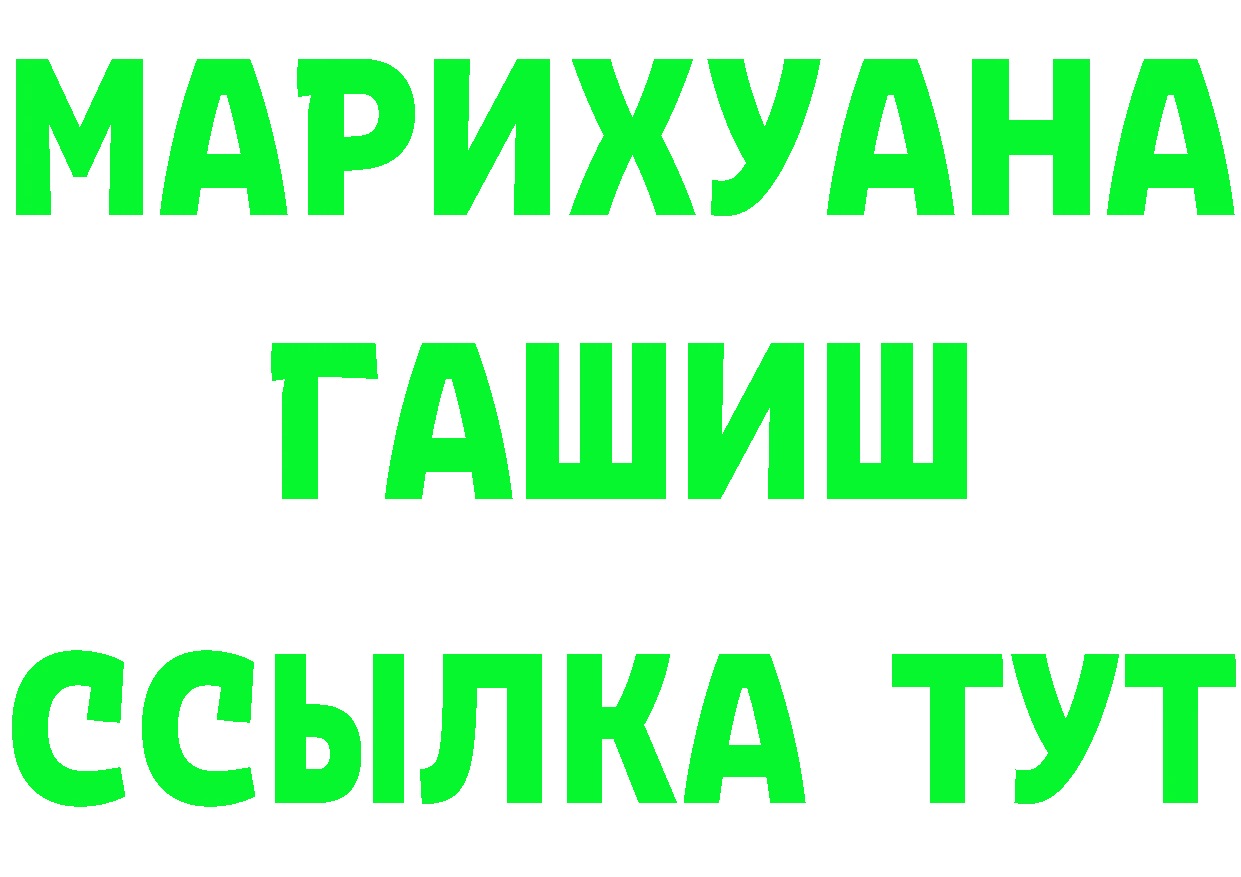 МАРИХУАНА
ГАШИШ
ССЫЛКА ТУТ